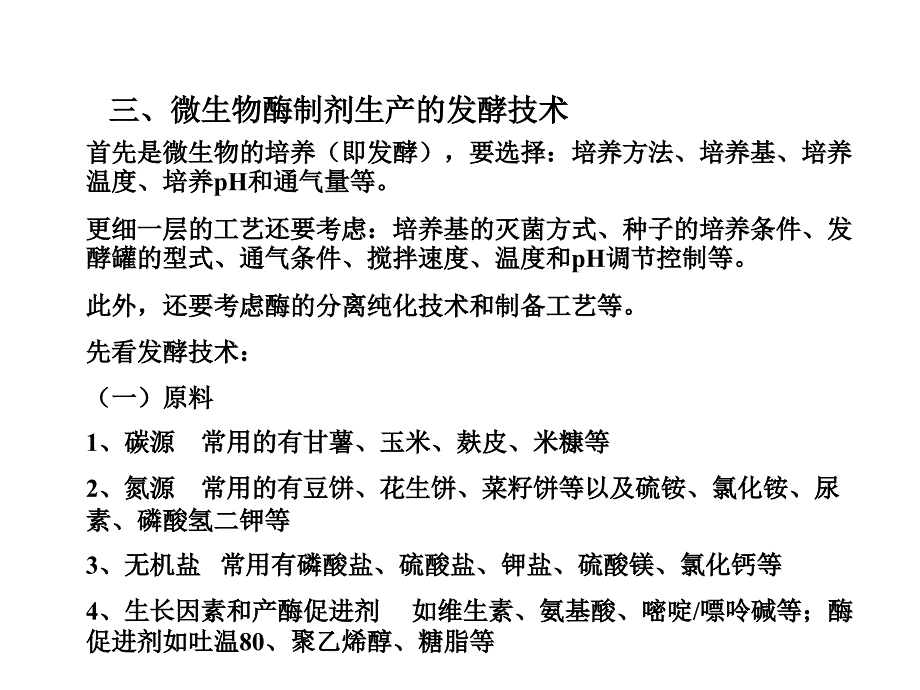 三、微生物酶制剂生产的发酵技术

首先是微生物的培养（即发酵），要选择：培养方法、培养基、培养温度、培养pH和通气量等。

更细一层的工艺还要考虑：培养基的灭菌方式、种子的培养条件、发酵罐的型式、通气条件、搅拌速度、温度和pH调节控制等。

此外，还要考虑酶的分离纯化技术和制备工艺等。

先看发酵技术：

（一）原料

1、碳源　常用的有甘薯、玉米、麸皮、米糠等

2、氮源　常用的有豆饼、花生饼、菜籽饼等以及硫铵、氯化铵、尿素、磷酸氢二钾等

3、无机盐　常用有磷酸盐、硫酸盐、钾盐、硫酸镁、氯化钙等

4、生长因素和产酶促进剂　如维生素、氨基酸、嘧啶/嘌呤碱等；酶促进剂如吐温80、聚乙烯醇、糖脂等